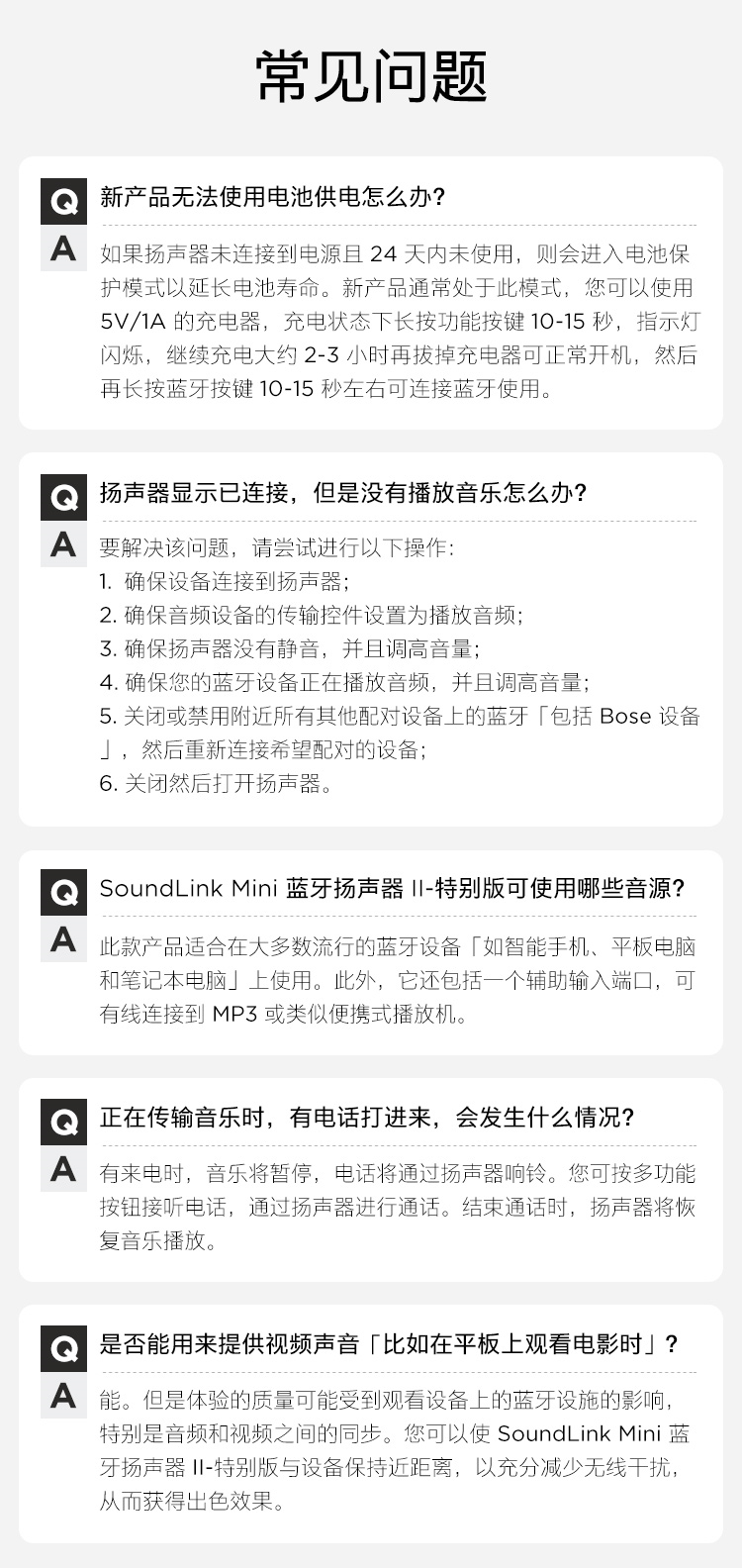 常见问题

Q
新产品无法使用电池供电怎么办?

A
如果扬声器未连接到电源且24天内未使用，则会进入电池保护模式以延长电池寿命。新产品通常处于此模式，您可以使用5V/1A的充电器，充电状态下长按功能按键10-15秒，指示灯闪烁，继续充电大约2-3小时再拔掉充电器可正常开机，然后再长按蓝牙按键10-15秒左右可连接蓝牙使用。

Q
扬声器显示已连接，但是没有播放音乐怎么办?

A
要解决该问题，请尝试进行以下操作:
1.确保设备连接到扬声器;
2.确保音频设备的传输控件设置为播放音频;
3.确保扬声器没有静音，并且调高音量;
4.确保您的蓝牙设备正在播放音频，并且调高音量;
5.关闭或禁用附近所有其他配对设备上的蓝牙「包括Bose设备」，然后重新连接希望配对的设备;
6.关闭然后打开扬声器。

Q
SoundLink Mini蓝牙扬声器II-特别版可使用哪些音源?

A
此款产品适合在大多数流行的蓝牙设备「如智能手机、平板电脑和笔记本电脑」上使用。此外，它还包括一个辅助输入端口，可有线连接到MP3或类似便携式播放机。

Q
正在传输音乐时，有电话打进来，会发生什么情况?

A
有来电时，音乐将暂停，电话将通过扬声器响铃。您可按多功能按钮接听电话，通过扬声器进行通话。结束通话时，扬声器将恢复音乐播放。

Q
是否能用来提供视频声音「比如在平板上观看电影时」?

A
能。但是体验的质量可能受到观看设备上的蓝牙设施的影响，特别是音频和视频之间的同步。您可以使SoundLink Mini蓝牙扬声器II-特别版与设备保持近距离，以充分减少无线干扰，从而获得出色效果。